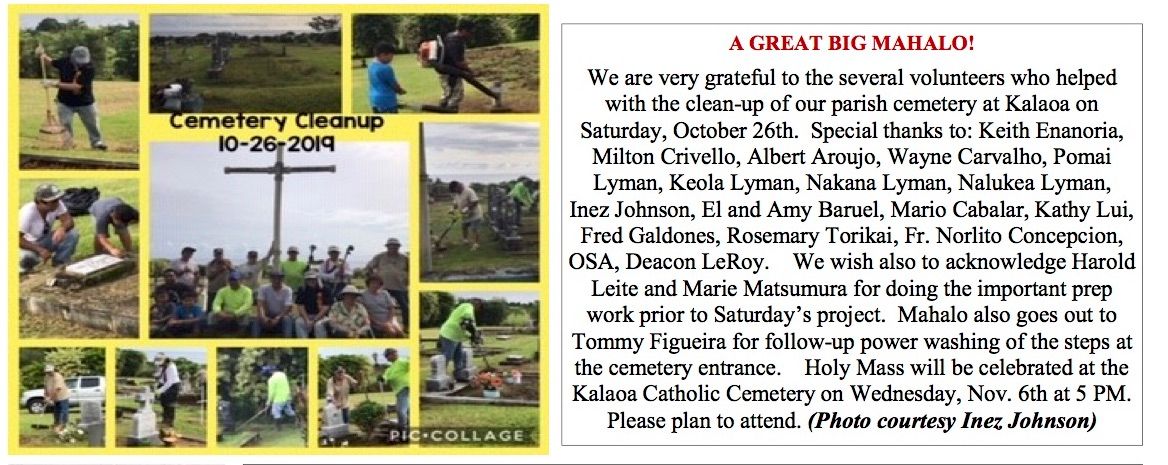 Cemetery Cleanup
10-26-2019

PIC•COLLAGE

A GREAT BIG MAHALO!

We are very grateful to the several volunteers who helped with the clean-up of our parish cemetery at Kalaoa on Saturday, October 26th. Special thanks to: Keith Enanoria, Milton Crivello, Albert Aroujo, Wayne Carvalho, Pomai Lyman, Keola Lyman, Nakana Lyman, Nalukea Lyman, Inez Johnson, El and Amy Baruel, Mario Cabalar, Kathy Lui, Fred Galdones, Rosemary Torikai, Fr. Norlito Concepcion, OSA, Deacon LeRoy. We wish also to acknowledge Harold Leite and Marie Matsumura for doing the important prep work prior to Saturday's project. Mahalo also goes out to Tommy Figueira for follow-up power washing of the steps at the cemetery entrance. Holy Mass will be celebrated at the Kalaoa Catholic Cemetery on Wednesday, Nov. 6th at 5 PM. Please plan to attend. (Photo courtesy Inez Johnson)